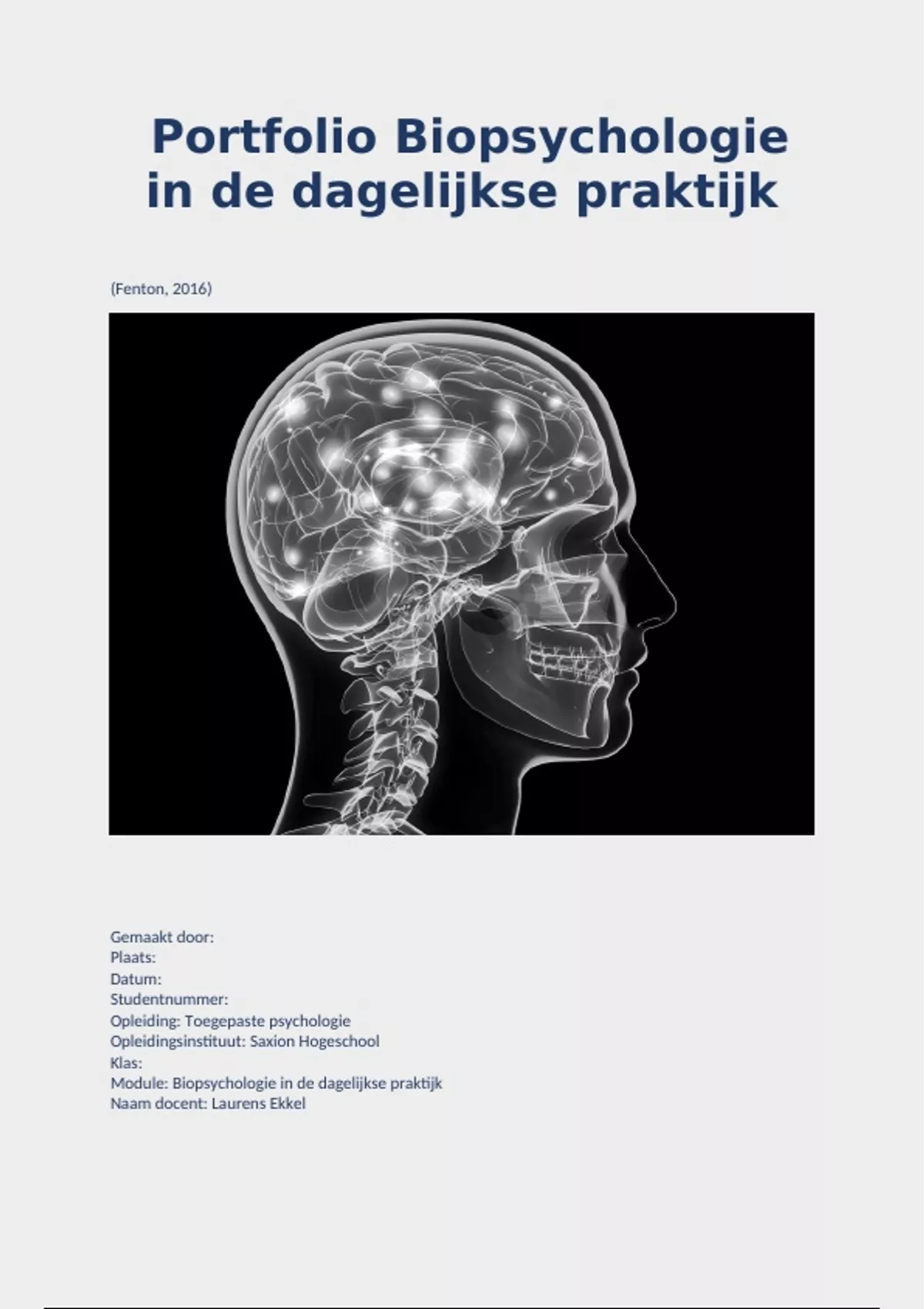 Portfolio Biopsychologie in de dagelijkse praktijk

(Fenton, 2016)

Gemaakt door:
Plaats:
Datum:
Studentnummer:
Opleiding: Toegepaste psychologie
Opleidingsinstituut: Saxion Hogeschool
Klas:
Module: Biopsychologie in de dagelijkse praktijk
Naam docent: Laurens Ekkel